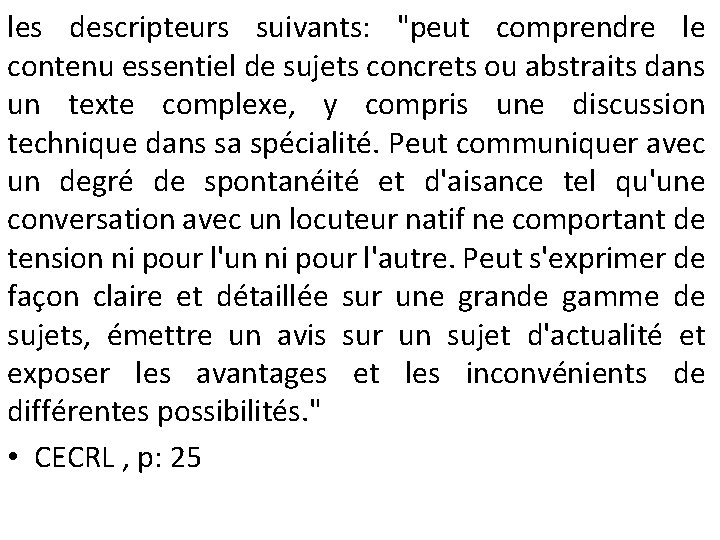 les descripteurs suivants: "peut comprendre le contenu essentiel de sujets concrets ou abstraits dans un texte complexe, y compris une discussion technique dans sa spécialité. Peut communiquer avec un degré de spontanéité et d'aisance tel qu'une conversation avec un locuteur natif ne comportant de tension ni pour l'un ni pour l'autre. Peut s'exprimer de façon claire et détaillée sur une grande gamme de sujets, émettre un avis sur un sujet d'actualité et exposer les avantages et les inconvénients de différentes possibilités."

• CECRL , p: 25